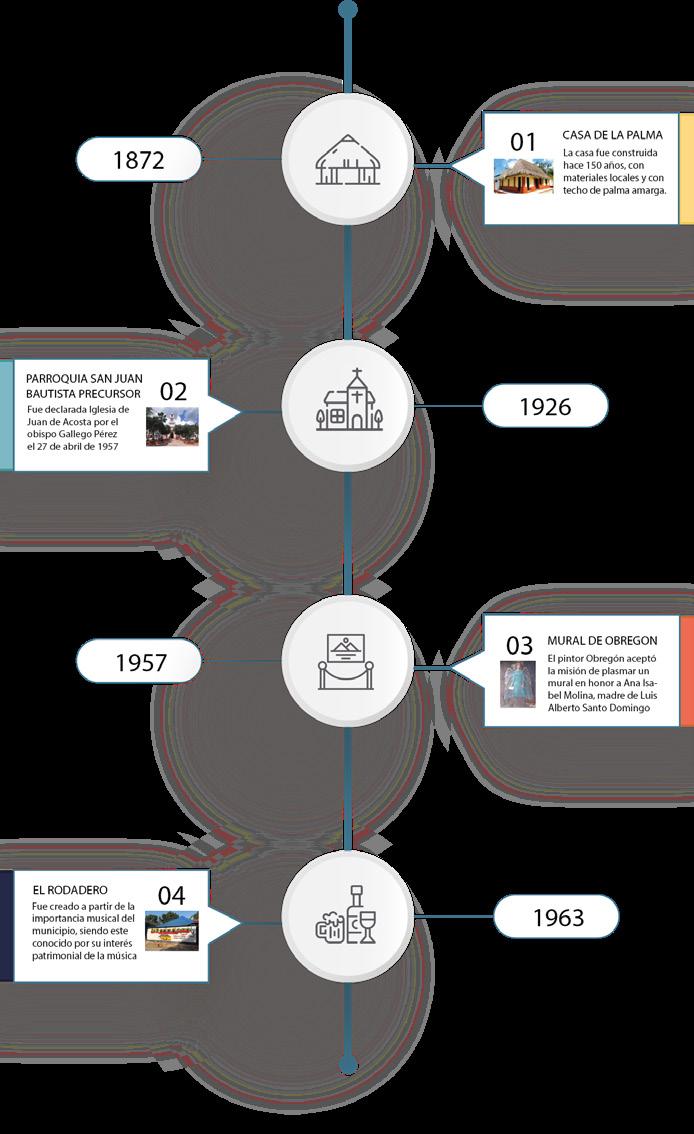 1872

01 CASA DE LA PALMA

La casa fue construida hace 150 años, con materiales locales y con techo de palma amarga.

PARROQUIA SAN JUAN BAUTISTA PRECURSOR 02

Fue declarada Iglesia de Juan de Acosta por el obispo Gallego Pérez el 27 de abril de 1957

1926

1957

03 MURAL DE OBREGON

El pintor Obregón aceptó la misión de plasmar un mural en honor a Ana Isabel Molina, madre de Luis Alberto Santo Domingo

EL RODADERO 04

Fue creado a partir de la importancia musical del municipio, siendo este conocido por su interés patrimonial de la música

1963